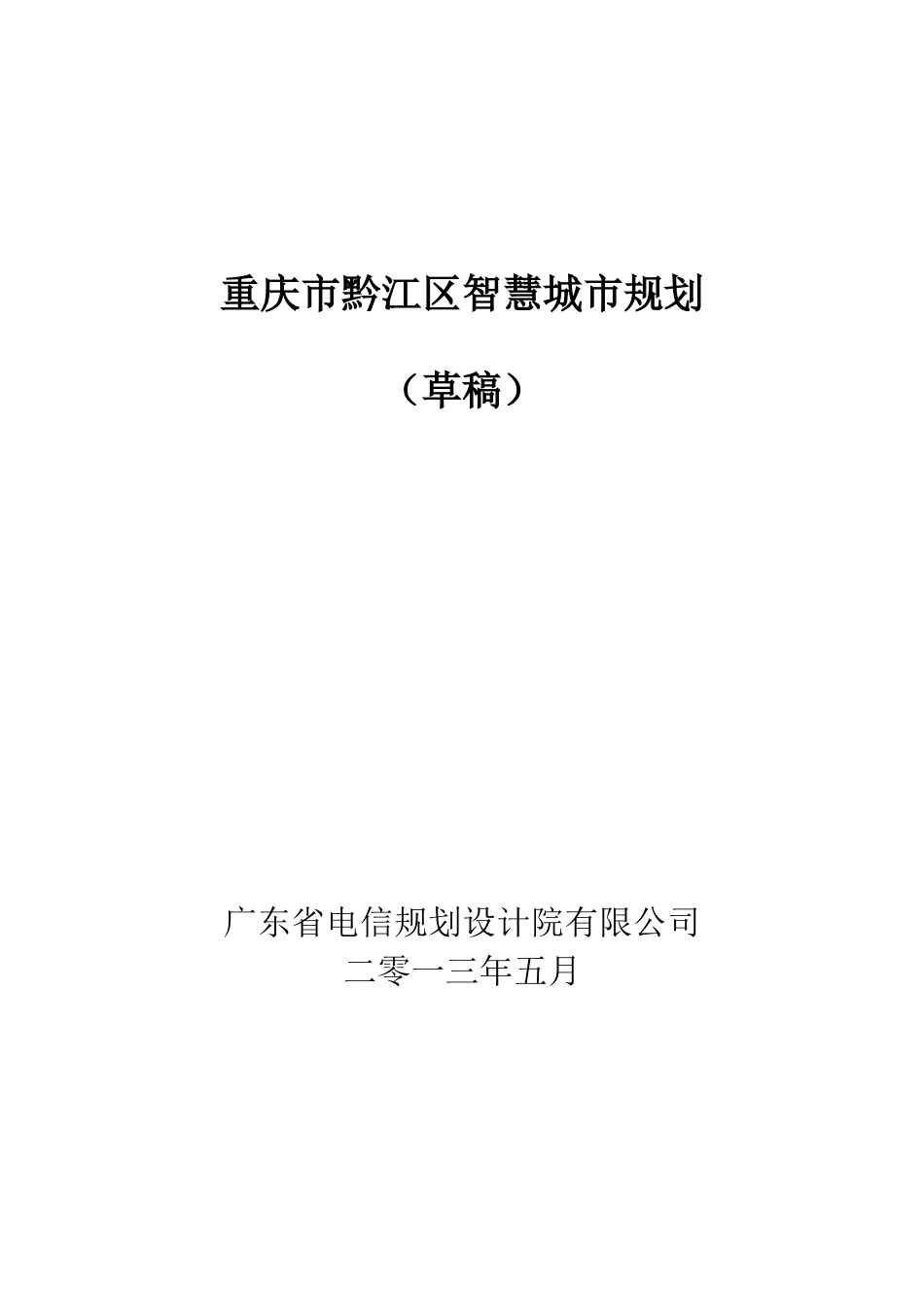 重庆市黔江区智慧城市规划

（草稿）

广东省电信规划设计院有限公司
二零一三年五月